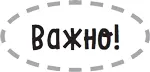 Важно!